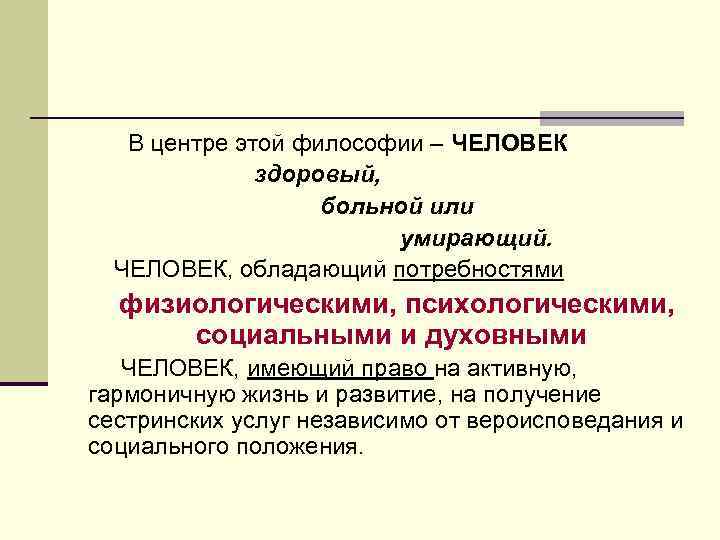 В центре этой философии – ЧЕЛОВЕК

здоровый,

больной или

умирающий.

ЧЕЛОВЕК, обладающий потребностями

физиологическими, психологическими, социальными и духовными

ЧЕЛОВЕК, имеющий право на активную, гармоничную жизнь и развитие, на получение сестринских услуг независимо от вероисповедания и социального положения.